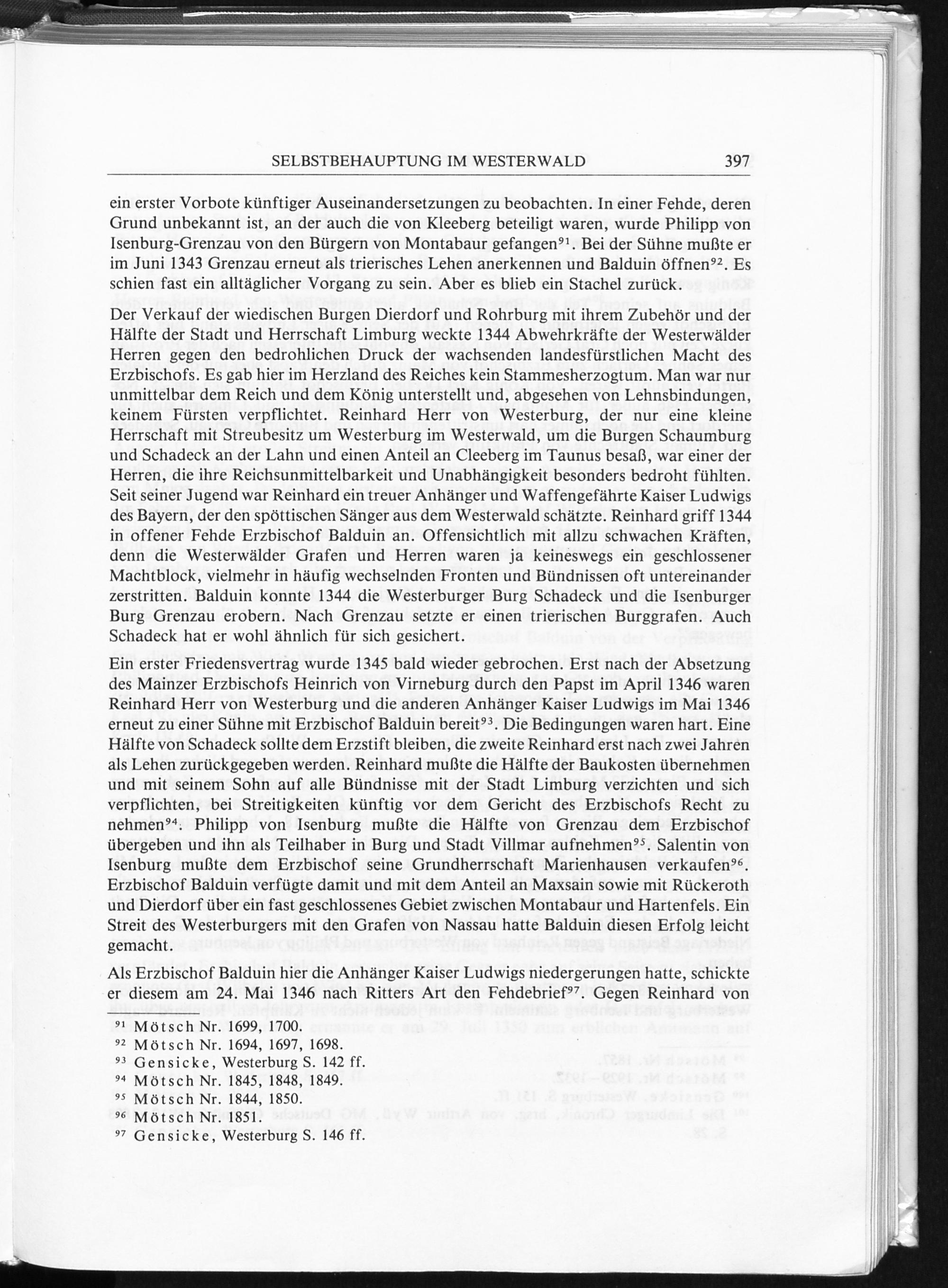 SELBSTBEHAUPTUNG IM WESTERWALD 397

ein erster Vorbote künftiger Auseinandersetzungen zu beobachten. In einer Fehde, deren Grund unbekannt ist, an der auch die von Kleeberg beteiligt waren, wurde Philipp von Isenburg-Grenzau von den Bürgern von Montabaur gefangen$^{91}$. Bei der Sühne mußte er im Juni 1343 Grenzau erneut als trierisches Lehen anerkennen und Balduin öffnen$^{92}$. Es schien fast ein alltäglicher Vorgang zu sein. Aber es blieb ein Stachel zurück.

Der Verkauf der wiedischen Burgen Dierdorf und Rohrburg mit ihrem Zubehör und der Hälfte der Stadt und Herrschaft Limburg weckte 1344 Abwehrkräfte der Westerwälder Herren gegen den bedrohlichen Druck der wachsenden landesfürstlichen Macht des Erzbischofs. Es gab hier im Herzland des Reiches kein Stammesherzogtum. Man war nur unmittelbar dem Reich und dem König unterstellt und, abgesehen von Lehnsbindungen, keinem Fürsten verpflichtet. Reinhard Herr von Westerburg, der nur eine kleine Herrschaft mit Streubesitz um Westerburg im Westerwald, um die Burgen Schaumburg und Schadeck an der Lahn und einen Anteil an Cleeberg im Taunus besaß, war einer der Herren, die ihre Reichsunmittelbarkeit und Unabhängigkeit besonders bedroht fühlten. Seit seiner Jugend war Reinhard ein treuer Anhänger und Waffengefährte Kaiser Ludwigs des Bayern, der den spöttischen Sänger aus dem Westerwald schätzte. Reinhard griff 1344 in offener Fehde Erzbischof Balduin an. Offensichtlich mit allzu schwachen Kräften, denn die Westerwälder Grafen und Herren waren ja keineswegs ein geschlossener Machtblock, vielmehr in häufig wechselnden Fronten und Bündnissen oft untereinander zerstritten. Balduin konnte 1344 die Westerburger Burg Schadeck und die Isenburger Burg Grenzau erobern. Nach Grenzau setzte er einen trierischen Burggrafen. Auch Schadeck hat er wohl ähnlich für sich gesichert.

Ein erster Friedensvertrag wurde 1345 bald wieder gebrochen. Erst nach der Absetzung des Mainzer Erzbischofs Heinrich von Virneburg durch den Papst im April 1346 waren Reinhard Herr von Westerburg und die anderen Anhänger Kaiser Ludwigs im Mai 1346 erneut zu einer Sühne mit Erzbischof Balduin bereit$^{93}$. Die Bedingungen waren hart. Eine Hälfte von Schadeck sollte dem Erzstift bleiben, die zweite Reinhard erst nach zwei Jahren als Lehen zurückgegeben werden. Reinhard mußte die Hälfte der Baukosten übernehmen und mit seinem Sohn auf alle Bündnisse mit der Stadt Limburg verzichten und sich verpflichten, bei Streitigkeiten künftig vor dem Gericht des Erzbischofs Recht zu nehmen$^{94}$. Philipp von Isenburg mußte die Hälfte von Grenzau dem Erzbischof übergeben und ihn als Teilhaber in Burg und Stadt Villmar aufnehmen$^{95}$. Salentin von Isenburg mußte dem Erzbischof seine Grundherrschaft Marienhausen verkaufen$^{96}$. Erzbischof Balduin verfügte damit und mit dem Anteil an Maxsain sowie mit Rückeroth und Dierdorf über ein fast geschlossenes Gebiet zwischen Montabaur und Hartenfels. Ein Streit des Westerburgers mit den Grafen von Nassau hatte Balduin diesen Erfolg leicht gemacht.

Als Erzbischof Balduin hier die Anhänger Kaiser Ludwigs niedergerungen hatte, schickte er diesem am 24. Mai 1346 nach Ritters Art den Fehdebrief$^{97}$. Gegen Reinhard von

$^{91}$ Mötsch Nr. 1699, 1700.
$^{92}$ Mötsch Nr. 1694, 1697, 1698.
$^{93}$ Gensicke, Westerburg S. 142 ff.
$^{94}$ Mötsch Nr. 1845, 1848, 1849.
$^{95}$ Mötsch Nr. 1844, 1850.
$^{96}$ Mötsch Nr. 1851.
$^{97}$ Gensicke, Westerburg S. 146 ff.